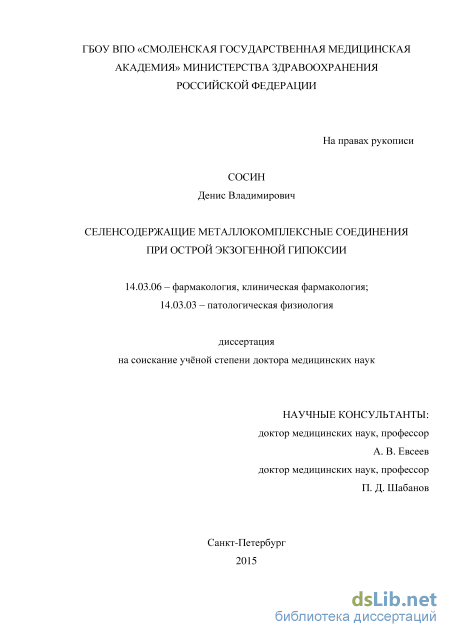 ГБОУ ВПО «СМОЛЕНСКАЯ ГОСУДАРСТВЕННАЯ МЕДИЦИНСКАЯ АКАДЕМИЯ» МИНИСТЕРСТВА ЗДРАВООХРАНЕНИЯ РОССИЙСКОЙ ФЕДЕРАЦИИ

На правах рукописи

СОСИН
Денис Владимирович

СЕЛЕНСОДЕРЖАЩИЕ МЕТАЛЛОКОМПЛЕКСНЫЕ СОЕДИНЕНИЯ ПРИ ОСТРОЙ ЭКЗОГЕННОЙ ГИПОКСИИ

14.03.06 – фармакология, клиническая фармакология;
14.03.03 – патологическая физиология

диссертация
на соискание учёной степени доктора медицинских наук

НАУЧНЫЕ КОНСУЛЬТАНТЫ:
доктор медицинских наук, профессор
А. В. Евсеев
доктор медицинских наук, профессор
П. Д. Шабанов

Санкт-Петербург
2015

dsLib.net
библиотека диссертаций